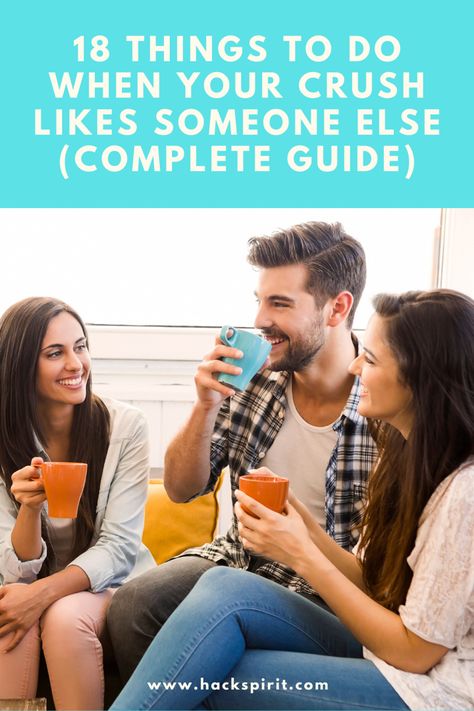 18 THINGS TO DO WHEN YOUR CRUSH LIKES SOMEONE ELSE (COMPLETE GUIDE)

www.hackspirit.com